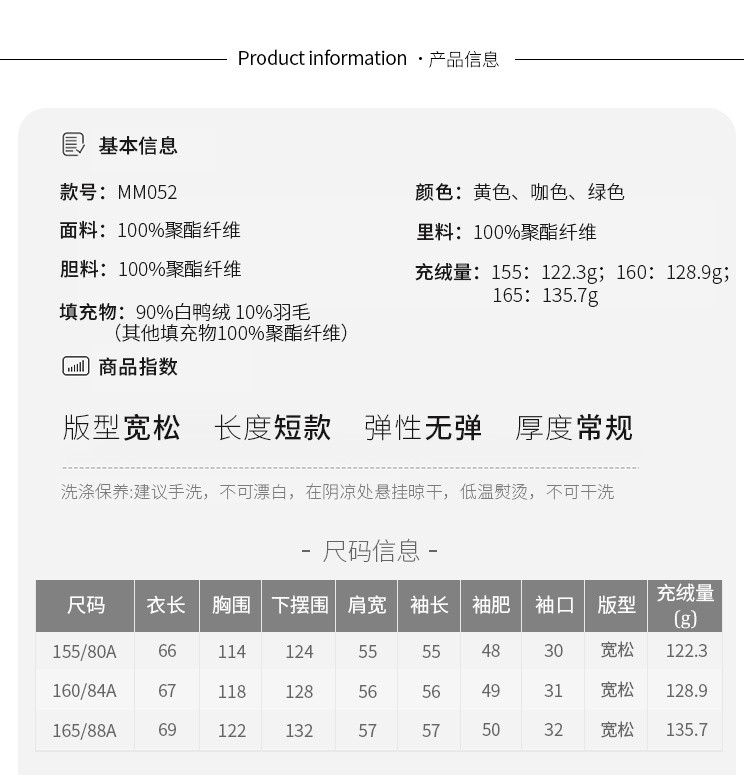 Product information ·产品信息

基本信息

款号：MM052

面料：100%聚酯纤维

胆料：100%聚酯纤维

填充物：90%白鸭绒 10%羽毛
（其他填充物100%聚酯纤维）

颜色：黄色、咖色、绿色

里料：100%聚酯纤维

充绒量：155：122.3g；160：128.9g；
165：135.7g

商品指数

版型宽松 长度短款 弹性无弹 厚度常规

洗涤保养:建议手洗，不可漂白，在阴凉处悬挂晾干，低温熨烫，不可干洗

- 尺码信息 -

| 尺码 | 衣长 | 胸围 | 下摆围 | 肩宽 | 袖长 | 袖肥 | 袖口 | 版型 | 充绒量(g) |
|---|---|---|---|---|---|---|---|---|---|
| 155/80A | 66 | 114 | 124 | 55 | 55 | 48 | 30 | 宽松 | 122.3 |
| 160/84A | 67 | 118 | 128 | 56 | 56 | 49 | 31 | 宽松 | 128.9 |
| 165/88A | 69 | 122 | 132 | 57 | 57 | 50 | 32 | 宽松 | 135.7 |